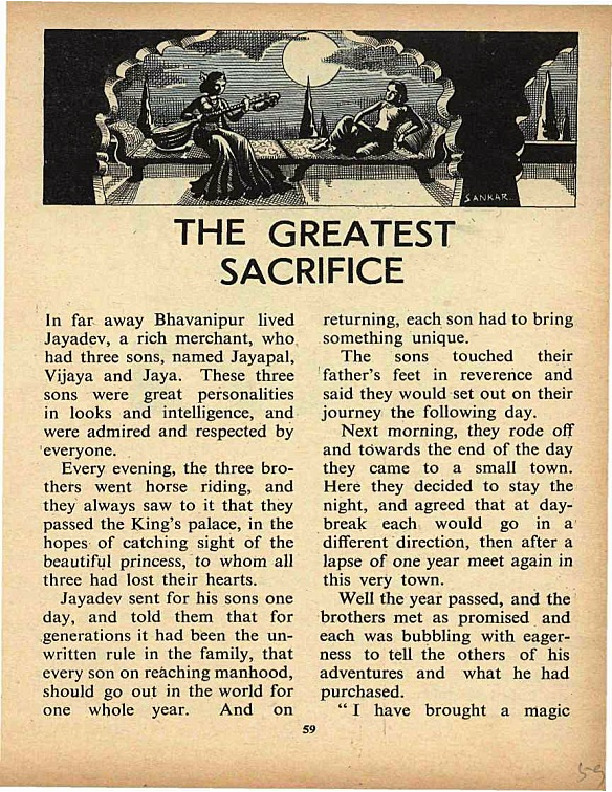 SANKAR

THE GREATEST SACRIFICE

In far away Bhavanipur lived Jayadev, a rich merchant, who had three sons, named Jayapal, Vijaya and Jaya. These three sons were great personalities in looks and intelligence, and were admired and respected by everyone.

Every evening, the three brothers went horse riding, and they always saw to it that they passed the King's palace, in the hopes of catching sight of the beautiful princess, to whom all three had lost their hearts.

Jayadev sent for his sons one day, and told them that for generations it had been the unwritten rule in the family, that every son on reaching manhood, should go out in the world for one whole year. And on returning, each son had to bring something unique.

The sons touched their father's feet in reverence and said they would set out on their journey the following day.

Next morning, they rode off and towards the end of the day they came to a small town. Here they decided to stay the night, and agreed that at daybreak each would go in a different direction, then after a lapse of one year meet again in this very town.

Well the year passed, and the brothers met as promised and each was bubbling with eagerness to tell the others of his adventures and what he had purchased.

"I have brought a magic

59

59